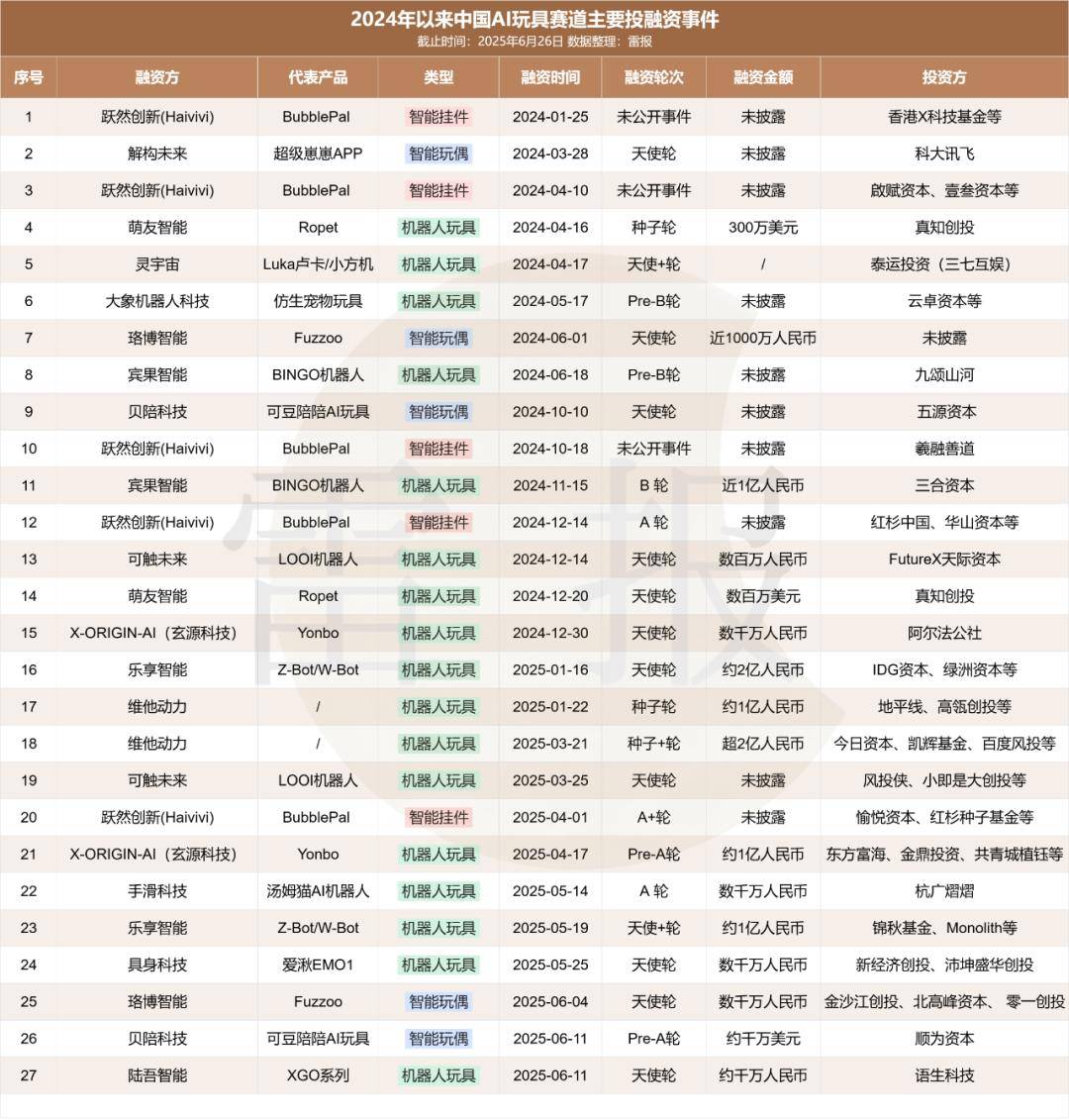 2024年以来中国AI玩具赛道主要投融资事件
截止时间：2025年6月26日 数据整理：雷报

| 序号 | 融资方 | 代表产品 | 类型 | 融资时间 | 融资轮次 | 融资金额 | 投资方 |
|---|---|---|---|---|---|---|---|
| 1 | 跃然创新(Haivivi) | BubblePal | 智能挂件 | 2024-01-25 | 未公开事件 | 未披露 | 香港X科技基金等 |
| 2 | 解构未来 | 超级崽崽APP | 智能玩偶 | 2024-03-28 | 天使轮 | 未披露 | 科大讯飞 |
| 3 | 跃然创新(Haivivi) | BubblePal | 智能挂件 | 2024-04-10 | 未公开事件 | 未披露 | 啟赋资本、壹叁资本等 |
| 4 | 萌友智能 | Ropet | 机器人玩具 | 2024-04-16 | 种子轮 | 300万美元 | 真知创投 |
| 5 | 灵宇宙 | Luka卢卡/小方机 | 机器人玩具 | 2024-04-17 | 天使+轮 | / | 泰运投资（三七互娱） |
| 6 | 大象机器人科技 | 仿生宠物玩具 | 机器人玩具 | 2024-05-17 | Pre-B轮 | 未披露 | 云卓资本等 |
| 7 | 珞博智能 | Fuzzoo | 智能玩偶 | 2024-06-01 | 天使轮 | 近1000万人民币 | 未披露 |
| 8 | 宾果智能 | BINGO机器人 | 机器人玩具 | 2024-06-18 | Pre-B轮 | 未披露 | 九颂山河 |
| 9 | 贝陪科技 | 可豆陪陪AI玩具 | 智能玩偶 | 2024-10-10 | 天使轮 | 未披露 | 五源资本 |
| 10 | 跃然创新(Haivivi) | BubblePal | 智能挂件 | 2024-10-18 | 未公开事件 | 未披露 | 羲融善道 |
| 11 | 宾果智能 | BINGO机器人 | 机器人玩具 | 2024-11-15 | B 轮 | 近1亿人民币 | 三合资本 |
| 12 | 跃然创新(Haivivi) | BubblePal | 智能挂件 | 2024-12-14 | A 轮 | 未披露 | 红杉中国、华山资本等 |
| 13 | 可触未来 | LOOI机器人 | 机器人玩具 | 2024-12-14 | 天使轮 | 数百万人民币 | FutureX天际资本 |
| 14 | 萌友智能 | Ropet | 机器人玩具 | 2024-12-20 | 天使轮 | 数百万美元 | 真知创投 |
| 15 | X-ORIGIN-AI（玄源科技） | Yonbo | 机器人玩具 | 2024-12-30 | 天使轮 | 数千万人民币 | 阿尔法公社 |
| 16 | 乐享智能 | Z-Bot/W-Bot | 机器人玩具 | 2025-01-16 | 天使轮 | 约2亿人民币 | IDG资本、绿洲资本等 |
| 17 | 维他动力 | / | 机器人玩具 | 2025-01-22 | 种子轮 | 约1亿人民币 | 地平线、高瓴创投等 |
| 18 | 维他动力 | / | 机器人玩具 | 2025-03-21 | 种子+轮 | 超2亿人民币 | 今日资本、凯辉基金、百度风投等 |
| 19 | 可触未来 | LOOI机器人 | 机器人玩具 | 2025-03-25 | 天使轮 | 未披露 | 风投侠、小即是大创投等 |
| 20 | 跃然创新(Haivivi) | BubblePal | 智能挂件 | 2025-04-01 | A+轮 | 未披露 | 愉悦资本、红杉种子基金等 |
| 21 | X-ORIGIN-AI（玄源科技） | Yonbo | 机器人玩具 | 2025-04-17 | Pre-A轮 | 约1亿人民币 | 东方富海、金鼎投资、共青城植钰等 |
| 22 | 手滑科技 | 汤姆猫AI机器人 | 机器人玩具 | 2025-05-14 | A 轮 | 数千万人民币 | 杭广熠熠 |
| 23 | 乐享智能 | Z-Bot/W-Bot | 机器人玩具 | 2025-05-19 | 天使+轮 | 约1亿人民币 | 锦秋基金、Monolith等 |
| 24 | 具身科技 | 爱湫EMO1 | 机器人玩具 | 2025-05-25 | 天使轮 | 数千万人民币 | 新经济创投、沛坤盛华创投 |
| 25 | 珞博智能 | Fuzzoo | 智能玩偶 | 2025-06-04 | 天使轮 | 数千万人民币 | 金沙江创投、北高峰资本、零一创投 |
| 26 | 贝陪科技 | 可豆陪陪AI玩具 | 智能玩偶 | 2025-06-11 | Pre-A轮 | 约千万美元 | 顺为资本 |
| 27 | 陆吾智能 | XGO系列 | 机器人玩具 | 2025-06-11 | 天使轮 | 约千万人民币 | 语生科技 |

雷报